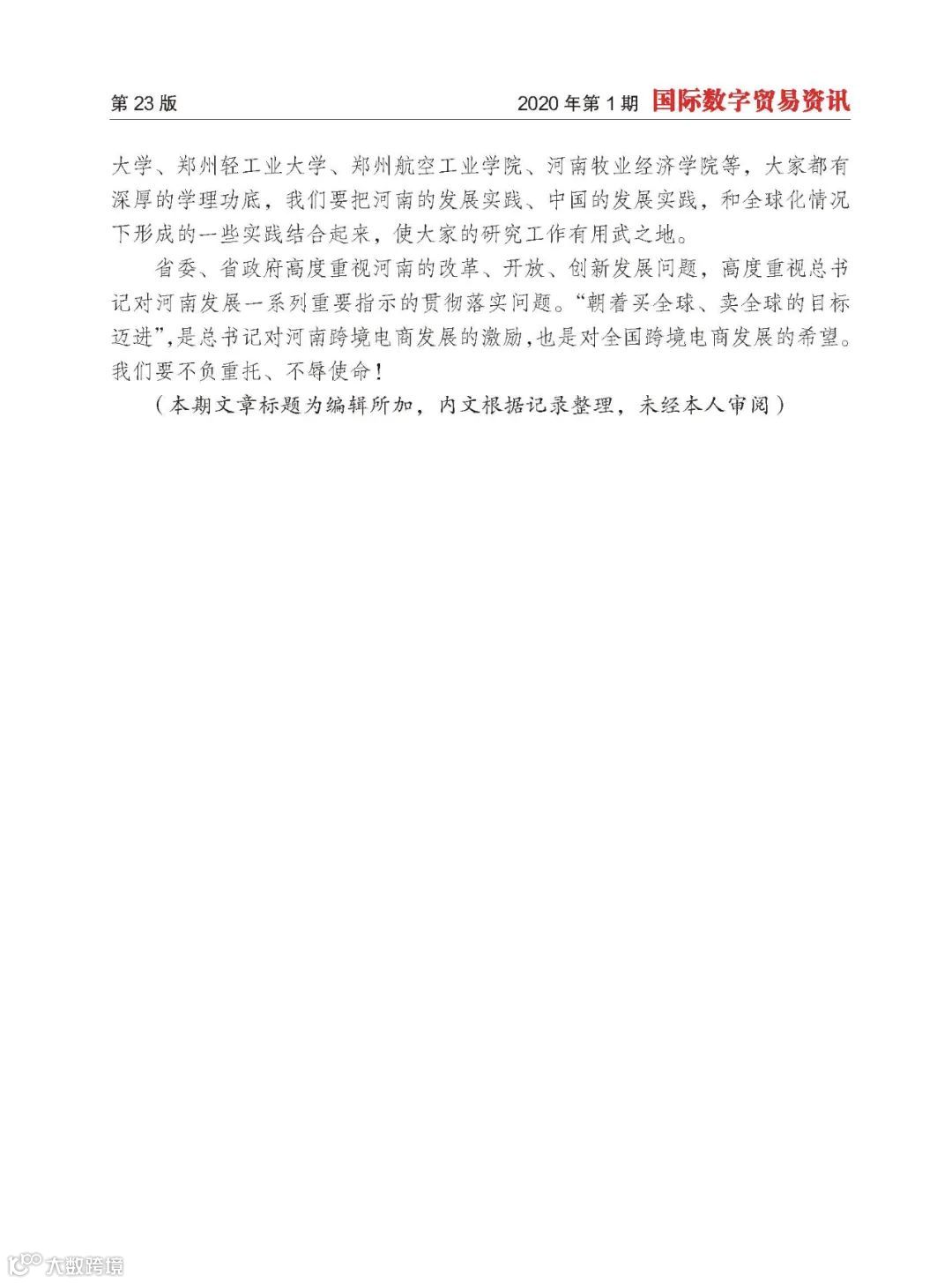 第 23 版

2020 年第 1 期 国际数字贸易资讯

大学、郑州轻工业大学、郑州航空工业学院、河南牧业经济学院等，大家都有深厚的学理功底，我们要把河南的发展实践、中国的发展实践，和全球化情况下形成的一些实践结合起来，使大家的研究工作有用武之地。

省委、省政府高度重视河南的改革、开放、创新发展问题，高度重视总书记对河南发展一系列重要指示的贯彻落实问题。“朝着买全球、卖全球的目标迈进”，是总书记对河南跨境电商发展的激励，也是对全国跨境电商发展的希望。我们要不负重托、不辱使命！

（本期文章标题为编辑所加，内文根据记录整理，未经本人审阅）

大数跨境